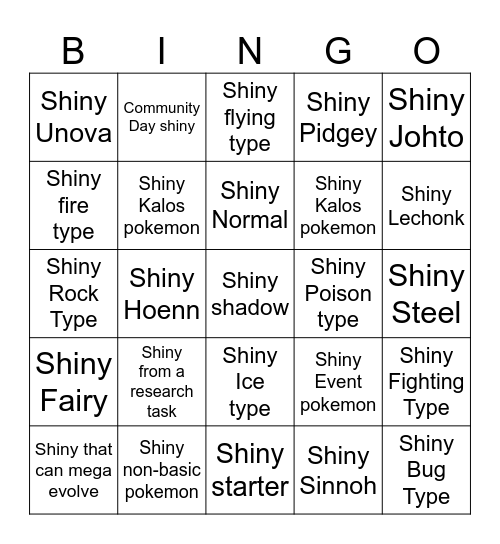 | B | I | N | G | O |
|---|---|---|---|---|
| Shiny Unova | Community Day shiny | Shiny flying type | Shiny Pidgey | Shiny Johto |
| Shiny fire type | Shiny Kalos pokemon | Shiny Normal | Shiny Kalos pokemon | Shiny Lechonk |
| Shiny Rock Type | Shiny Hoenn | Shiny shadow | Shiny Poison type | Shiny Steel |
| Shiny Fairy | Shiny from a research task | Shiny Ice type | Shiny Event pokemon | Shiny Fighting Type |
| Shiny that can mega evolve | Shiny non-basic pokemon | Shiny starter | Shiny Sinnoh | Shiny Bug Type |